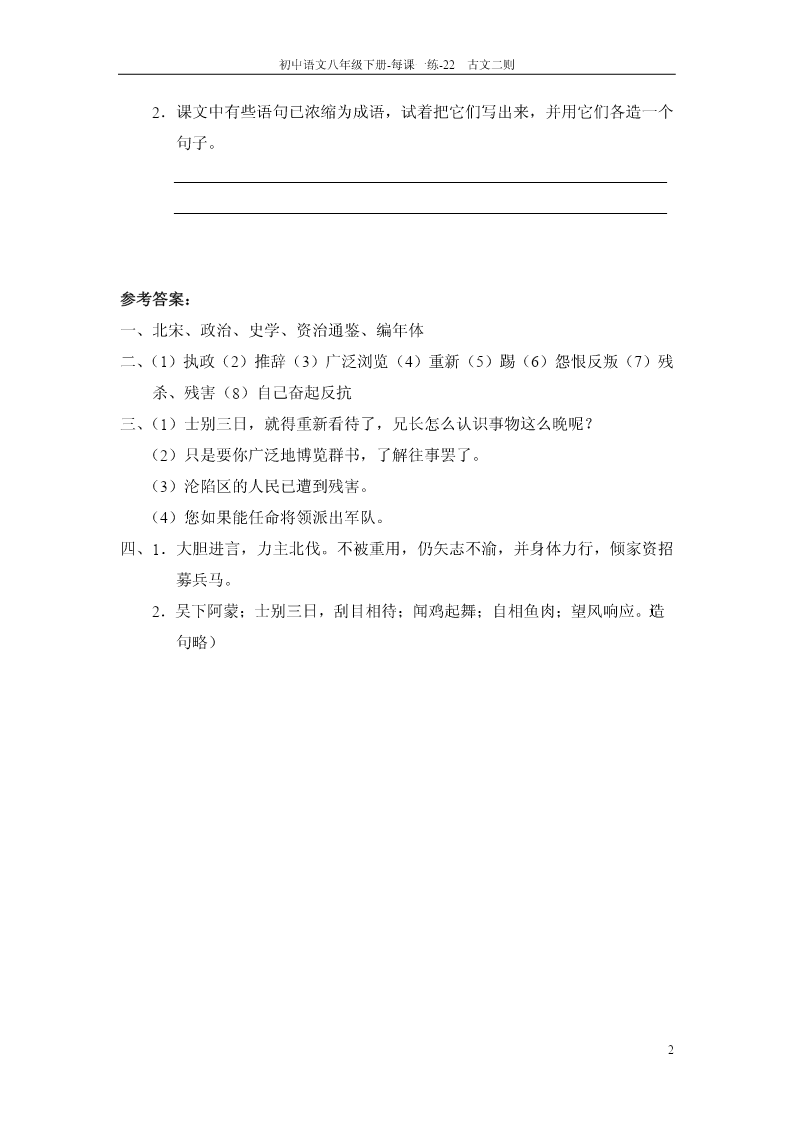 初中语文八年级下册-每课一练-22　古文二则

2．课文中有些语句已浓缩为成语，试着把它们写出来，并用它们各造一个句子。

参考答案：
一、北宋、政治、史学、资治通鉴、编年体
二、（1）执政（2）推辞（3）广泛浏览（4）重新（5）踢（6）怨恨反叛（7）残杀、残害（8）自己奋起反抗
三、（1）士别三日，就得重新看待了，兄长怎么认识事物这么晚呢？
（2）只是要你广泛地博览群书，了解往事罢了。
（3）沦陷区的人民已遭到残害。
（4）您如果能任命将领派出军队。
四、1．大胆进言，力主北伐。不被重用，仍矢志不渝，并身体力行，倾家资招募兵马。
2．吴下阿蒙；士别三日，刮目相待；闻鸡起舞；自相鱼肉；望风响应。造句略）

2